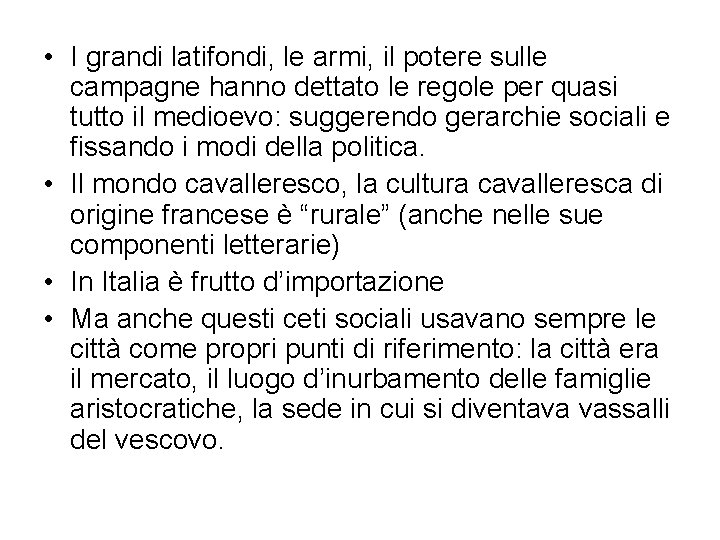 • I grandi latifondi, le armi, il potere sulle campagne hanno dettato le regole per quasi tutto il medioevo: suggerendo gerarchie sociali e fissando i modi della politica.
• Il mondo cavalleresco, la cultura cavalleresca di origine francese è “rurale” (anche nelle sue componenti letterarie)
• In Italia è frutto d’importazione
• Ma anche questi ceti sociali usavano sempre le città come propri punti di riferimento: la città era il mercato, il luogo d’inurbamento delle famiglie aristocratiche, la sede in cui si diventava vassalli del vescovo.